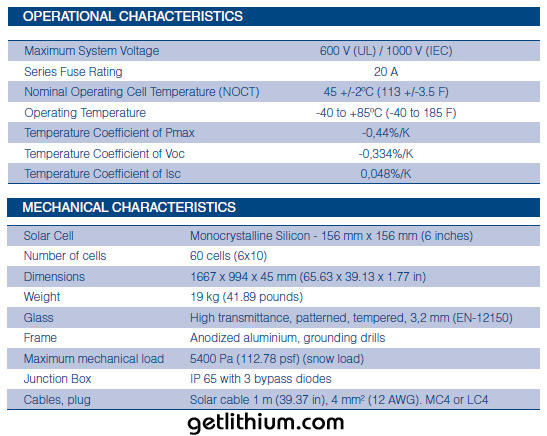 OPERATIONAL CHARACTERISTICS

| | |
|---|---|
| Maximum System Voltage | 600 V (UL) / 1000 V (IEC) |
| Series Fuse Rating | 20 A |
| Nominal Operating Cell Temperature (NOCT) | 45 +/-2ºC (113 +/-3.5 F) |
| Operating Temperature | -40 to +85ºC (-40 to 185 F) |
| Temperature Coefficient of Pmax | -0,44%/K |
| Temperature Coefficient of Voc | -0,334%/K |
| Temperature Coefficient of Isc | 0,048%/K |

MECHANICAL CHARACTERISTICS

| | |
|---|---|
| Solar Cell | Monocrystalline Silicon - 156 mm x 156 mm (6 inches) |
| Number of cells | 60 cells (6x10) |
| Dimensions | 1667 x 994 x 45 mm (65.63 x 39.13 x 1.77 in) |
| Weight | 19 kg (41.89 pounds) |
| Glass | High transmittance, patterned, tempered, 3,2 mm (EN-12150) |
| Frame | Anodized aluminium, grounding drills |
| Maximum mechanical load | 5400 Pa (112.78 psf) (snow load) |
| Junction Box | IP 65 with 3 bypass diodes |
| Cables, plug | Solar cable 1 m (39.37 in), 4 mm² (12 AWG). MC4 or LC4 |

getlithium.com